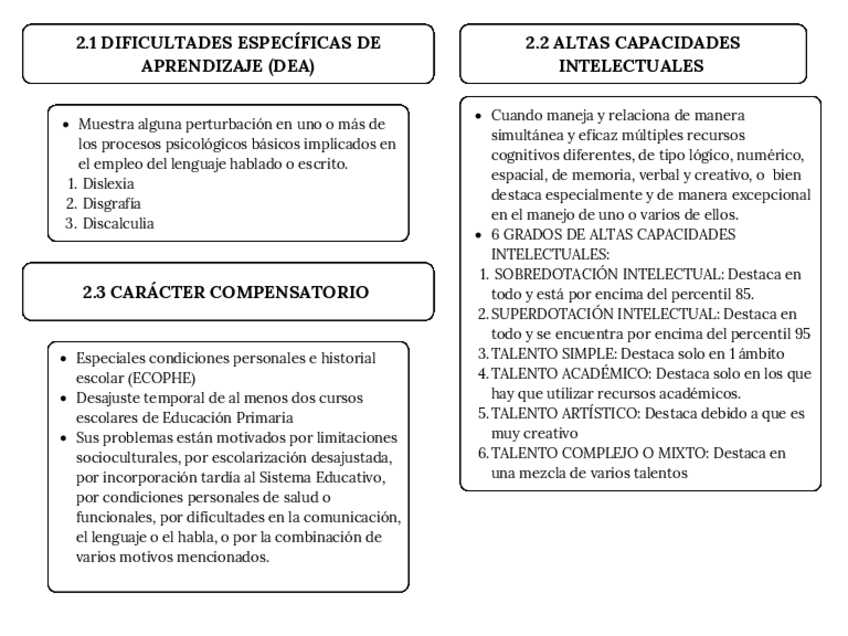 2.1 DIFICULTADES ESPECÍFICAS DE APRENDIZAJE (DEA)

- Muestra alguna perturbación en uno o más de los procesos psicológicos básicos implicados en el empleo del lenguaje hablado o escrito.
1. Dislexia
2. Disgrafía
3. Discalculia

2.3 CARÁCTER COMPENSATORIO

- Especiales condiciones personales e historial escolar (ECOPHE)
- Desajuste temporal de al menos dos cursos escolares de Educación Primaria
- Sus problemas están motivados por limitaciones socioculturales, por escolarización desajustada, por incorporación tardía al Sistema Educativo, por condiciones personales de salud o funcionales, por dificultades en la comunicación, el lenguaje o el habla, o por la combinación de varios motivos mencionados.

2.2 ALTAS CAPACIDADES INTELECTUALES

- Cuando maneja y relaciona de manera simultánea y eficaz múltiples recursos cognitivos diferentes, de tipo lógico, numérico, espacial, de memoria, verbal y creativo, o bien destaca especialmente y de manera excepcional en el manejo de uno o varios de ellos.
- 6 GRADOS DE ALTAS CAPACIDADES INTELECTUALES:
1. SOBREDOTACIÓN INTELECTUAL: Destaca en todo y está por encima del percentil 85.
2. SUPERDOTACIÓN INTELECTUAL: Destaca en todo y se encuentra por encima del percentil 95
3. TALENTO SIMPLE: Destaca solo en 1 ámbito
4. TALENTO ACADÉMICO: Destaca solo en los que hay que utilizar recursos académicos.
5. TALENTO ARTÍSTICO: Destaca debido a que es muy creativo
6. TALENTO COMPLEJO O MIXTO: Destaca en una mezcla de varios talentos